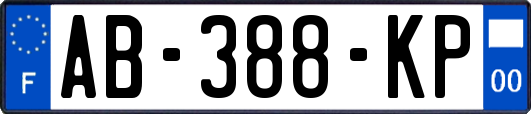 F
AB-388-KP
00